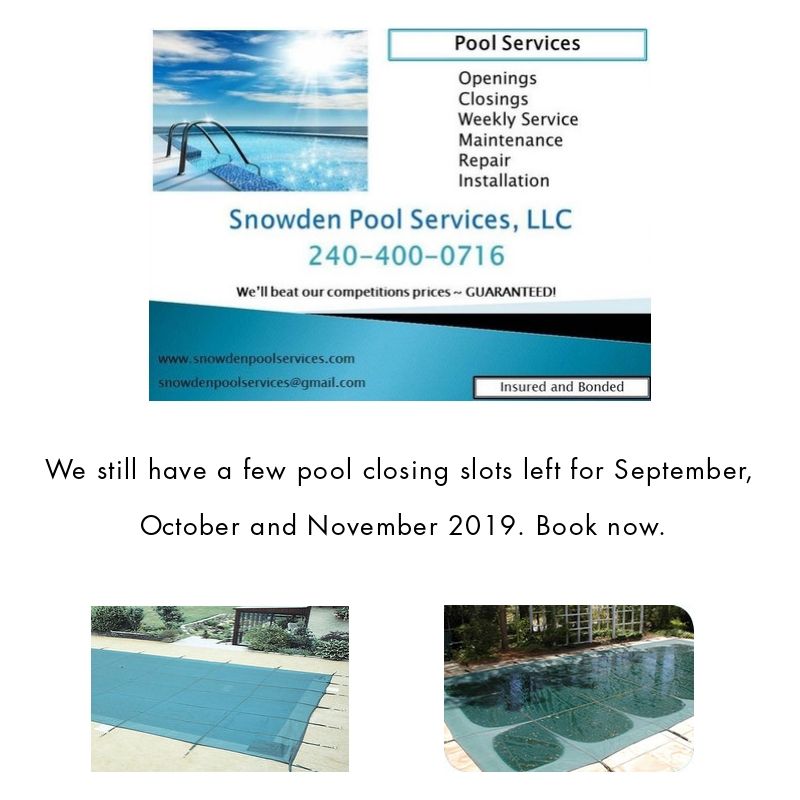 Pool Services

Openings
Closings
Weekly Service
Maintenance
Repair
Installation

Snowden Pool Services, LLC
240-400-0716

We'll beat our competitions prices ~ GUARANTEED!

www.snowdenpoolservices.com
snowdenpoolservices@gmail.com

Insured and Bonded

We still have a few pool closing slots left for September, October and November 2019. Book now.